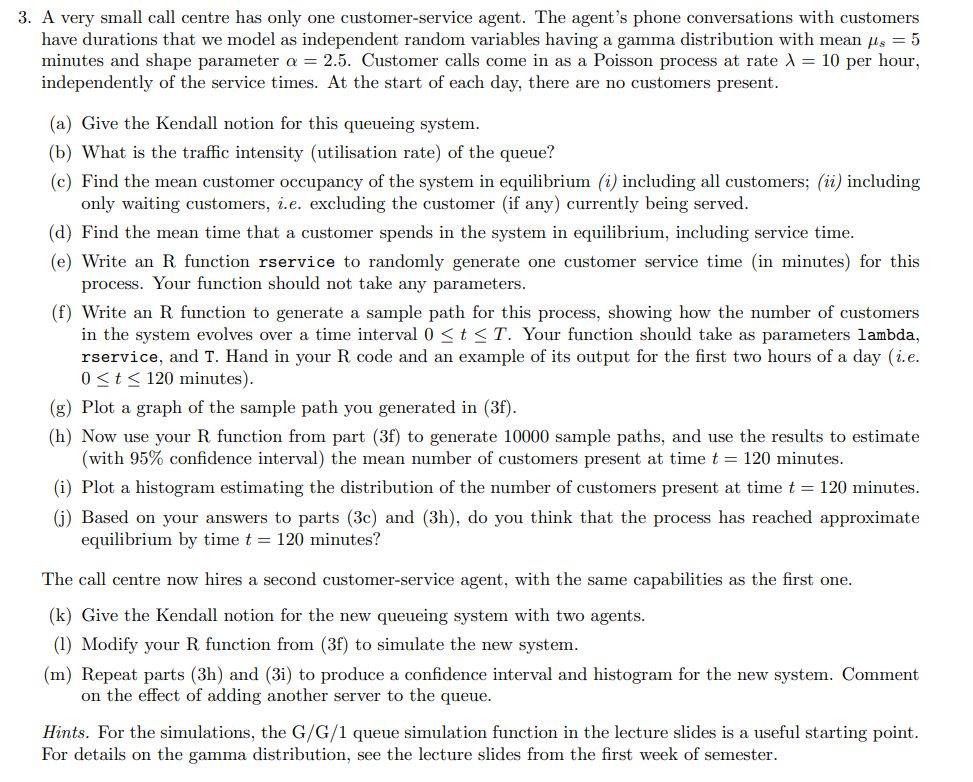 3. A very small call centre has only one customer-service agent. The agent's phone conversations with customers have durations that we model as independent random variables having a gamma distribution with mean $\mu_s = 5$ minutes and shape parameter $\alpha = 2.5$. Customer calls come in as a Poisson process at rate $\lambda = 10$ per hour, independently of the service times. At the start of each day, there are no customers present.

(a) Give the Kendall notion for this queueing system.

(b) What is the traffic intensity (utilisation rate) of the queue?

(c) Find the mean customer occupancy of the system in equilibrium (i) including all customers; (ii) including only waiting customers, i.e. excluding the customer (if any) currently being served.

(d) Find the mean time that a customer spends in the system in equilibrium, including service time.

(e) Write an R function rservice to randomly generate one customer service time (in minutes) for this process. Your function should not take any parameters.

(f) Write an R function to generate a sample path for this process, showing how the number of customers in the system evolves over a time interval $0 \leq t \leq T$. Your function should take as parameters lambda, rservice, and T. Hand in your R code and an example of its output for the first two hours of a day (i.e. $0 \leq t \leq 120$ minutes).

(g) Plot a graph of the sample path you generated in (3f).

(h) Now use your R function from part (3f) to generate 10000 sample paths, and use the results to estimate (with 95% confidence interval) the mean number of customers present at time $t = 120$ minutes.

(i) Plot a histogram estimating the distribution of the number of customers present at time $t = 120$ minutes.

(j) Based on your answers to parts (3c) and (3h), do you think that the process has reached approximate equilibrium by time $t = 120$ minutes?

The call centre now hires a second customer-service agent, with the same capabilities as the first one.

(k) Give the Kendall notion for the new queueing system with two agents.

(l) Modify your R function from (3f) to simulate the new system.

(m) Repeat parts (3h) and (3i) to produce a confidence interval and histogram for the new system. Comment on the effect of adding another server to the queue.

Hints. For the simulations, the G/G/1 queue simulation function in the lecture slides is a useful starting point. For details on the gamma distribution, see the lecture slides from the first week of semester.